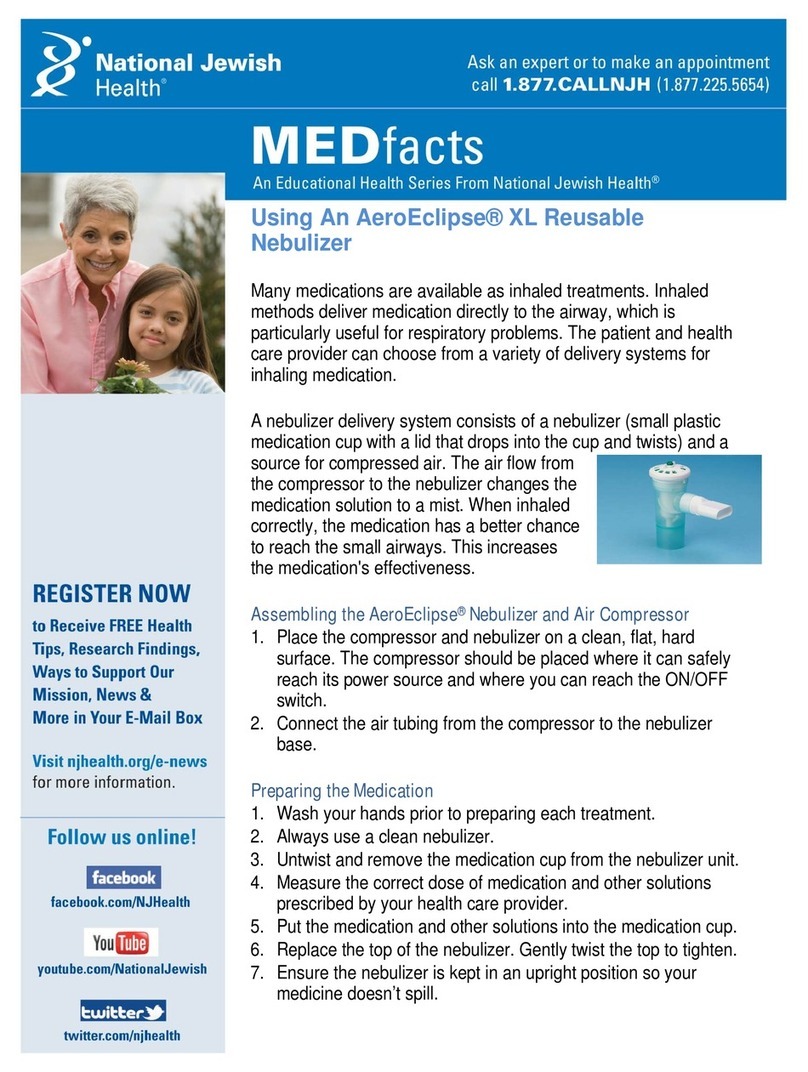 National Jewish Health®

Ask an expert or to make an appointment call 1.877.CALLNJH (1.877.225.5654)

MEDfacts

An Educational Health Series From National Jewish Health®

Using An AeroEclipse® XL Reusable Nebulizer

Many medications are available as inhaled treatments. Inhaled methods deliver medication directly to the airway, which is particularly useful for respiratory problems. The patient and health care provider can choose from a variety of delivery systems for inhaling medication.

A nebulizer delivery system consists of a nebulizer (small plastic medication cup with a lid that drops into the cup and twists) and a source for compressed air. The air flow from the compressor to the nebulizer changes the medication solution to a mist. When inhaled correctly, the medication has a better chance to reach the small airways. This increases the medication's effectiveness.

Assembling the AeroEclipse® Nebulizer and Air Compressor
1. Place the compressor and nebulizer on a clean, flat, hard surface. The compressor should be placed where it can safely reach its power source and where you can reach the ON/OFF switch.
2. Connect the air tubing from the compressor to the nebulizer base.

Preparing the Medication
1. Wash your hands prior to preparing each treatment.
2. Always use a clean nebulizer.
3. Untwist and remove the medication cup from the nebulizer unit.
4. Measure the correct dose of medication and other solutions prescribed by your health care provider.
5. Put the medication and other solutions into the medication cup.
6. Replace the top of the nebulizer. Gently twist the top to tighten.
7. Ensure the nebulizer is kept in an upright position so your medicine doesn't spill.

REGISTER NOW
to Receive FREE Health Tips, Research Findings, Ways to Support Our Mission, News & More in Your E-Mail Box

Visit njhealth.org/e-news for more information.

Follow us online!

facebook
facebook.com/NJHealth

YouTube
youtube.com/NationalJewish

twitter
twitter.com/njhealth